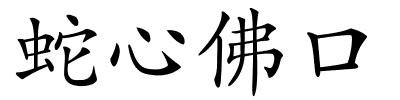 蛇心佛口